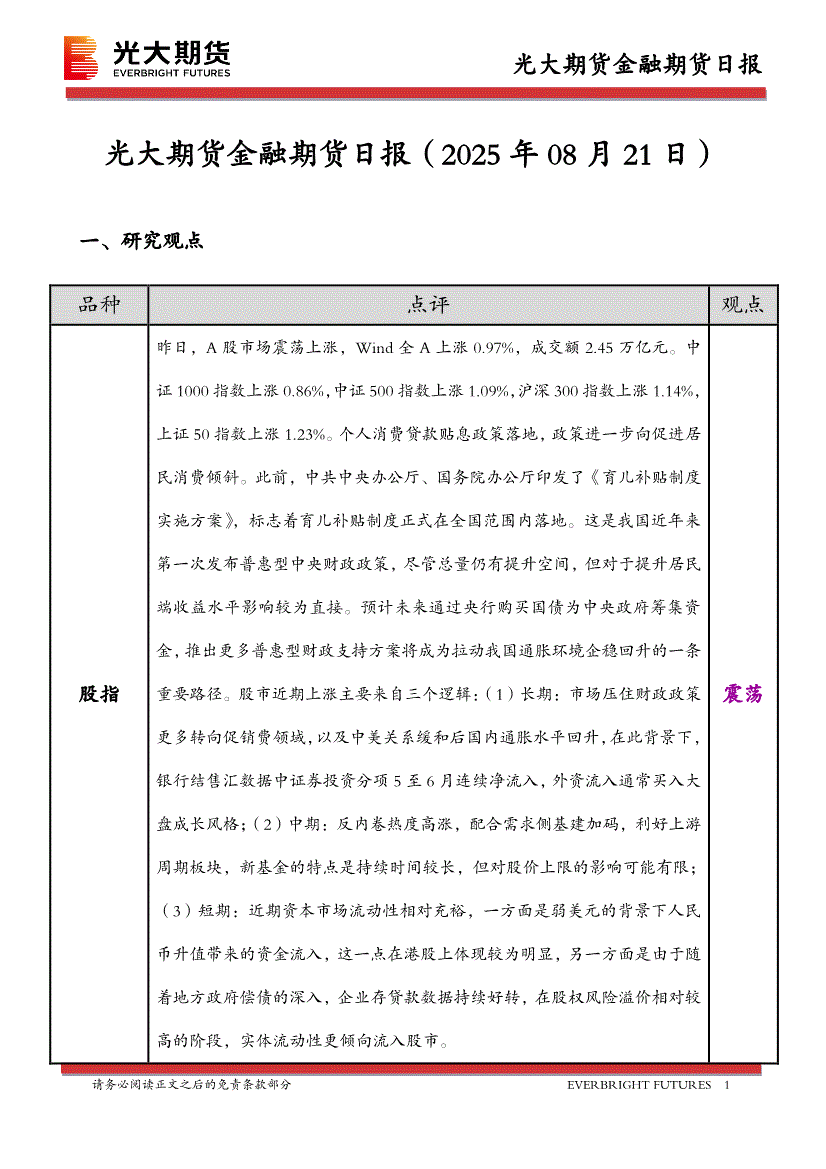 光大期货
EVERBRIGHT FUTURES

光大期货金融期货日报

光大期货金融期货日报（2025 年 08 月 21 日）

一、研究观点

| 品种 | 点评 | 观点 |
|---|---|---|
| 股指 | 昨日，A 股市场震荡上涨，Wind 全 A 上涨 0.97%，成交额 2.45 万亿元。中证 1000 指数上涨 0.86%，中证 500 指数上涨 1.09%，沪深 300 指数上涨 1.14%，上证 50 指数上涨 1.23%。个人消费贷款贴息政策落地，政策进一步向促进居民消费倾斜。此前，中共中央办公厅、国务院办公厅印发了《育儿补贴制度实施方案》，标志着育儿补贴制度正式在全国范围内落地。这是我国近年来第一次发布普惠型中央财政政策，尽管总量仍有提升空间，但对于提升居民端收益水平影响较为直接。预计未来通过央行购买国债为中央政府筹集资金，推出更多普惠型财政支持方案将成为拉动我国通胀环境企稳回升的一条重要路径。股市近期上涨主要来自三个逻辑：（1）长期：市场压住财政政策更多转向促销费领域，以及中美关系缓和后国内通胀水平回升，在此背景下，银行结售汇数据中证券投资分项 5 至 6 月连续净流入，外资流入通常买入大盘成长风格；（2）中期：反内卷热度高涨，配合需求侧基建加码，利好上游周期板块，新基金的特点是持续时间较长，但对股价上限的影响可能有限；（3）短期：近期资本市场流动性相对充裕，一方面是弱美元的背景下人民币升值带来的资金流入，这一点在港股上体现较为明显，另一方面是由于随着地方政府偿债的深入，企业存贷款数据持续好转，在股权风险溢价相对较高的阶段，实体流动性更倾向流入股市。 | 震荡 |

请务必阅读正文之后的免责条款部分

EVERBRIGHT FUTURES 1